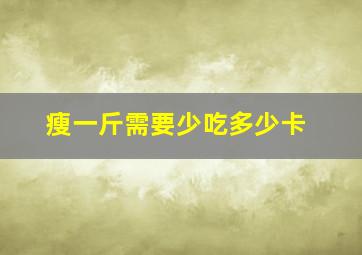 瘦一斤需要少吃多少卡